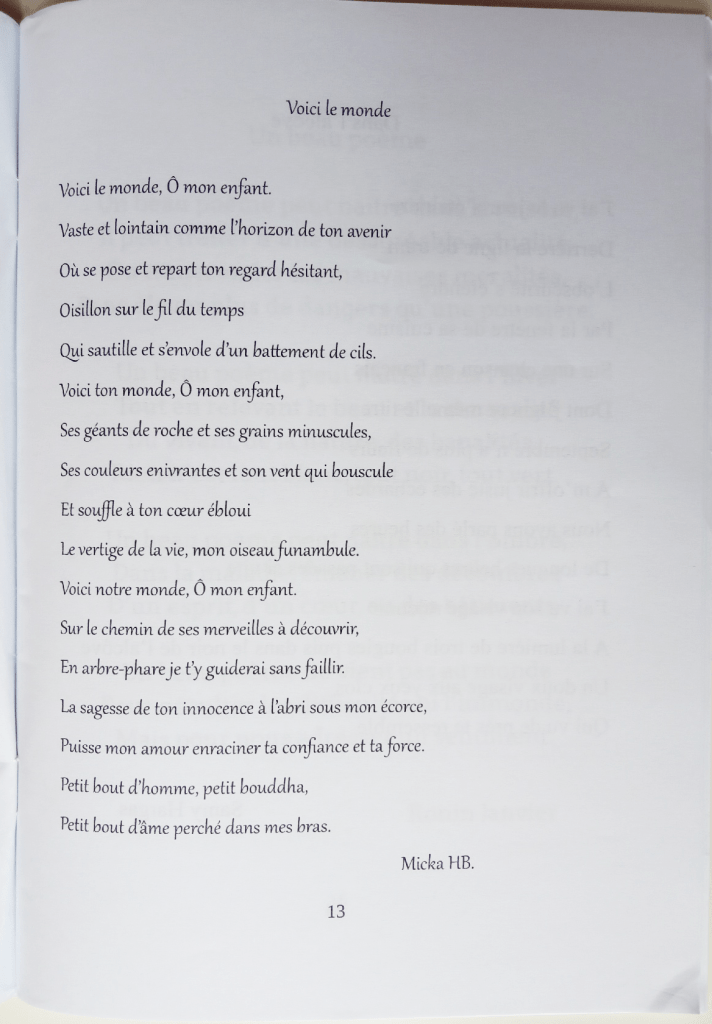 Voici le monde

Voici le monde, Ô mon enfant.
Vaste et lointain comme l'horizon de ton avenir
Où se pose et repart ton regard hésitant,
Oisillon sur le fil du temps
Qui sautille et s'envole d'un battement de cils.
Voici ton monde, Ô mon enfant,
Ses géants de roche et ses grains minuscules,
Ses couleurs enivrantes et son vent qui bouscule
Et souffle à ton cœur ébloui
Le vertige de la vie, mon oiseau funambule.
Voici notre monde, Ô mon enfant.
Sur le chemin de ses merveilles à découvrir,
En arbre-phare je t'y guiderai sans faillir.
La sagesse de ton innocence à l'abri sous mon écorce,
Puisse mon amour enraciner ta confiance et ta force.
Petit bout d'homme, petit bouddha,
Petit bout d'âme perché dans mes bras.

Micka HB.

13